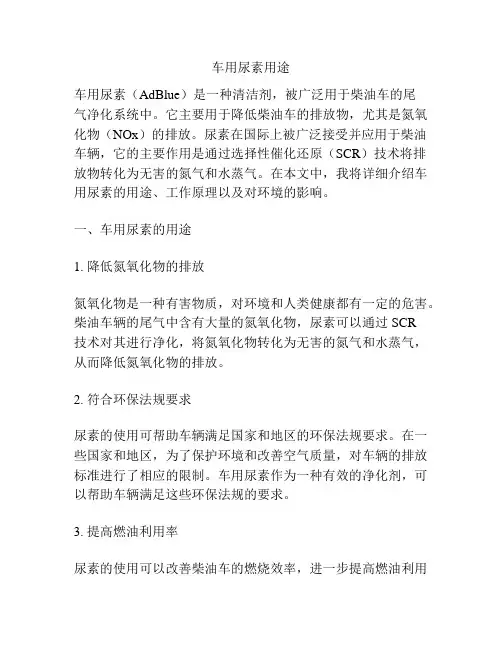 车用尿素用途

车用尿素（AdBlue）是一种清洁剂，被广泛用于柴油车的尾气净化系统中。它主要用于降低柴油车的排放物，尤其是氮氧化物（NOx）的排放。尿素在国际上被广泛接受并应用于柴油车辆，它的主要作用是通过选择性催化还原（SCR）技术将排放物转化为无害的氮气和水蒸气。在本文中，我将详细介绍车用尿素的用途、工作原理以及对环境的影响。

一、车用尿素的用途

1. 降低氮氧化物的排放

氮氧化物是一种有害物质，对环境和人类健康都有一定的危害。柴油车辆的尾气中含有大量的氮氧化物，尿素可以通过 SCR 技术对其进行净化，将氮氧化物转化为无害的氮气和水蒸气，从而降低氮氧化物的排放。

2. 符合环保法规要求

尿素的使用可帮助车辆满足国家和地区的环保法规要求。在一些国家和地区，为了保护环境和改善空气质量，对车辆的排放标准进行了相应的限制。车用尿素作为一种有效的净化剂，可以帮助车辆满足这些环保法规的要求。

3. 提高燃油利用率

尿素的使用可以改善柴油车的燃烧效率，进一步提高燃油利用